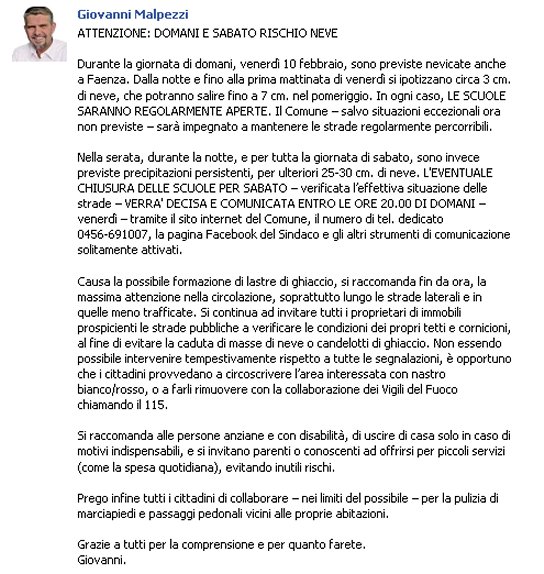 Giovanni Malpezzi
ATTENZIONE: DOMANI E SABATO RISCHIO NEVE

Durante la giornata di domani, venerdì 10 febbraio, sono previste nevicate anche a Faenza. Dalla notte e fino alla prima mattinata di venerdì si ipotizzano circa 3 cm. di neve, che potranno salire fino a 7 cm. nel pomeriggio. In ogni caso, LE SCUOLE SARANNO REGOLARMENTE APERTE. Il Comune – salvo situazioni eccezionali ora non previste – sarà impegnato a mantenere le strade regolarmente percorribili.

Nella serata, durante la notte, e per tutta la giornata di sabato, sono invece previste precipitazioni persistenti, per ulteriori 25-30 cm. di neve. L'EVENTUALE CHIUSURA DELLE SCUOLE PER SABATO – verificata l'effettiva situazione delle strade – VERRA' DECISA E COMUNICATA ENTRO LE ORE 20.00 DI DOMANI – venerdì – tramite il sito internet del Comune, il numero di tel. dedicato 0456-691007, la pagina Facebook del Sindaco e gli altri strumenti di comunicazione solitamente attivati.

Causa la possibile formazione di lastre di ghiaccio, si raccomanda fin da ora, la massima attenzione nella circolazione, soprattutto lungo le strade laterali e in quelle meno trafficate. Si continua ad invitare tutti i proprietari di immobili prospicienti le strade pubbliche a verificare le condizioni dei propri tetti e cornicioni, al fine di evitare la caduta di masse di neve o candelotti di ghiaccio. Non essendo possibile intervenire tempestivamente rispetto a tutte le segnalazioni, è opportuno che i cittadini provvedano a circoscrivere l'area interessata con nastro bianco/rosso, o a farli rimuovere con la collaborazione dei Vigili del Fuoco chiamando il 115.

Si raccomanda alle persone anziane e con disabilità, di uscire di casa solo in caso di motivi indispensabili, e si invitano parenti o conoscenti ad offrirsi per piccoli servizi (come la spesa quotidiana), evitando inutili rischi.

Prego infine tutti i cittadini di collaborare – nei limiti del possibile – per la pulizia di marciapiedi e passaggi pedonali vicini alle proprie abitazioni.

Grazie a tutti per la comprensione e per quanto farete.
Giovanni.